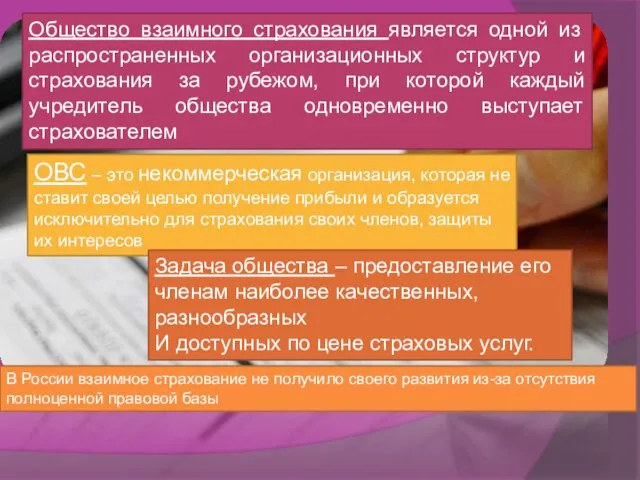 Общество взаимного страхования является одной из распространенных организационных структур и страхования за рубежом, при которой каждый учредитель общества одновременно выступает страхователем

ОВС – это некоммерческая организация, которая не ставит своей целью получение прибыли и образуется исключительно для страхования своих членов, защиты их интересов

Задача общества – предоставление его членам наиболее качественных, разнообразных
И доступных по цене страховых услуг.

В России взаимное страхование не получило своего развития из-за отсутствия полноценной правовой базы